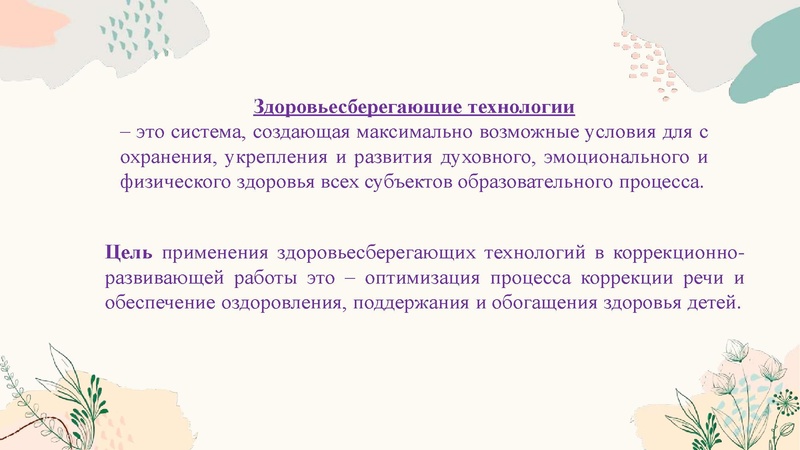 Здоровьесберегающие технологии
– это система, создающая максимально возможные условия для с охранения, укрепления и развития духовного, эмоционального и физического здоровья всех субъектов образовательного процесса.

Цель применения здоровьесберегающих технологий в коррекционно-развивающей работы это – оптимизация процесса коррекции речи и обеспечение оздоровления, поддержания и обогащения здоровья детей.